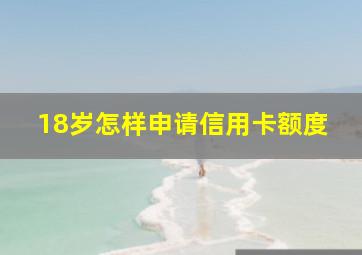 18岁怎样申请信用卡额度